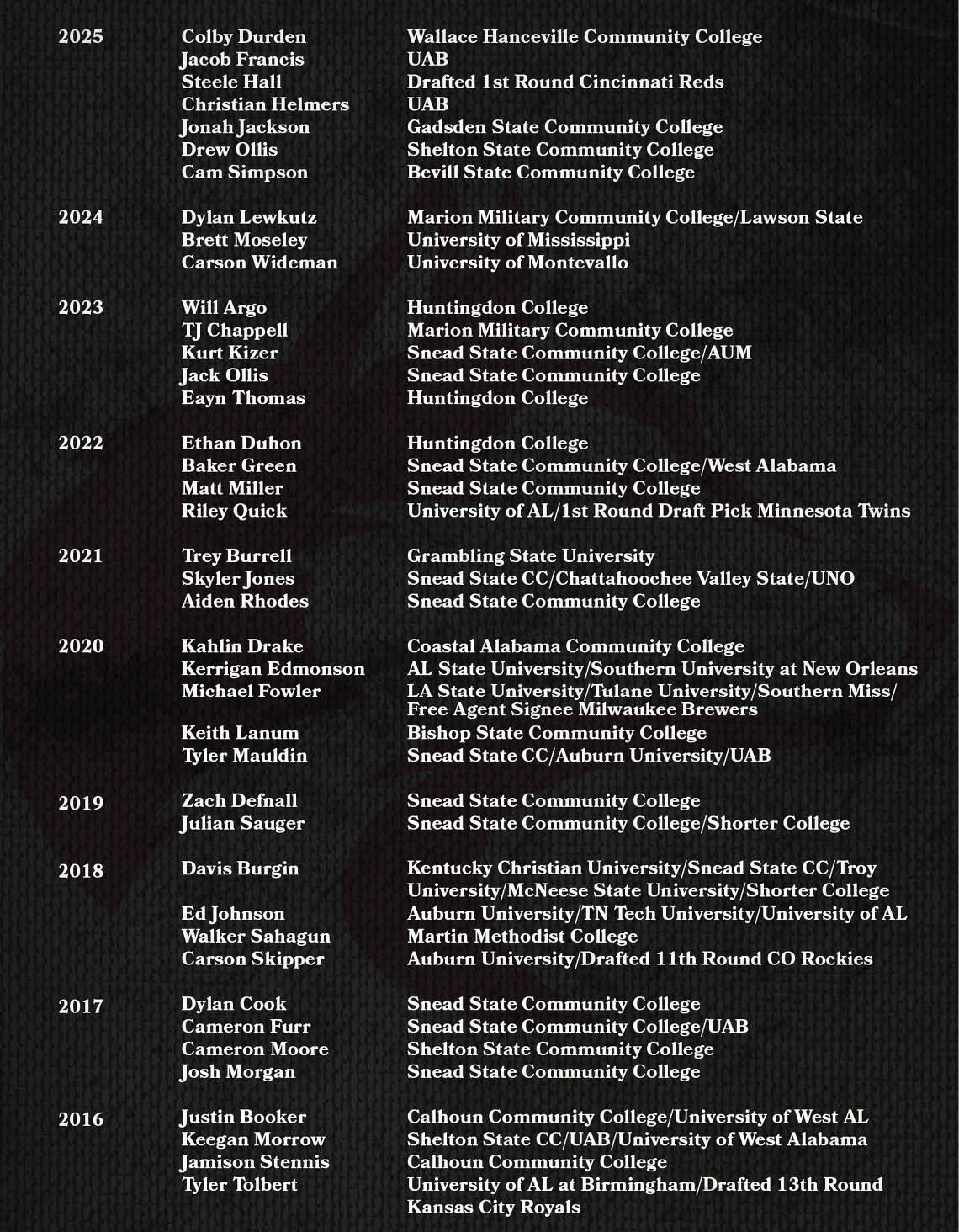 | | | |
|---|---|---|
| 2025 | Colby Durden | Wallace Hanceville Community College |
| | Jacob Francis | UAB |
| | Steele Hall | Drafted 1st Round Cincinnati Reds |
| | Christian Helmers | UAB |
| | Jonah Jackson | Gadsden State Community College |
| | Drew Ollis | Shelton State Community College |
| | Cam Simpson | Bevill State Community College |
| 2024 | Dylan Lewkutz | Marion Military Community College/Lawson State |
| | Brett Moseley | University of Mississippi |
| | Carson Wideman | University of Montevallo |
| 2023 | Will Argo | Huntingdon College |
| | TJ Chappell | Marion Military Community College |
| | Kurt Kizer | Snead State Community College/AUM |
| | Jack Ollis | Snead State Community College |
| | Eayn Thomas | Huntingdon College |
| 2022 | Ethan Duhon | Huntingdon College |
| | Baker Green | Snead State Community College/West Alabama |
| | Matt Miller | Snead State Community College |
| | Riley Quick | University of AL/1st Round Draft Pick Minnesota Twins |
| 2021 | Trey Burrell | Grambling State University |
| | Skyler Jones | Snead State CC/Chattahoochee Valley State/UNO |
| | Aiden Rhodes | Snead State Community College |
| 2020 | Kahlin Drake | Coastal Alabama Community College |
| | Kerrigan Edmonson | AL State University/Southern University at New Orleans |
| | Michael Fowler | LA State University/Tulane University/Southern Miss/ Free Agent Signee Milwaukee Brewers |
| | Keith Lanum | Bishop State Community College |
| | Tyler Mauldin | Snead State CC/Auburn University/UAB |
| 2019 | Zach Defnall | Snead State Community College |
| | Julian Sauger | Snead State Community College/Shorter College |
| 2018 | Davis Burgin | Kentucky Christian University/Snead State CC/Troy University/McNeese State University/Shorter College |
| | Ed Johnson | Auburn University/TN Tech University/University of AL |
| | Walker Sahagun | Martin Methodist College |
| | Carson Skipper | Auburn University/Drafted 11th Round CO Rockies |
| 2017 | Dylan Cook | Snead State Community College |
| | Cameron Furr | Snead State Community College/UAB |
| | Cameron Moore | Shelton State Community College |
| | Josh Morgan | Snead State Community College |
| 2016 | Justin Booker | Calhoun Community College/University of West AL |
| | Keegan Morrow | Shelton State CC/UAB/University of West Alabama |
| | Jamison Stennis | Calhoun Community College |
| | Tyler Tolbert | University of AL at Birmingham/Drafted 13th Round Kansas City Royals |